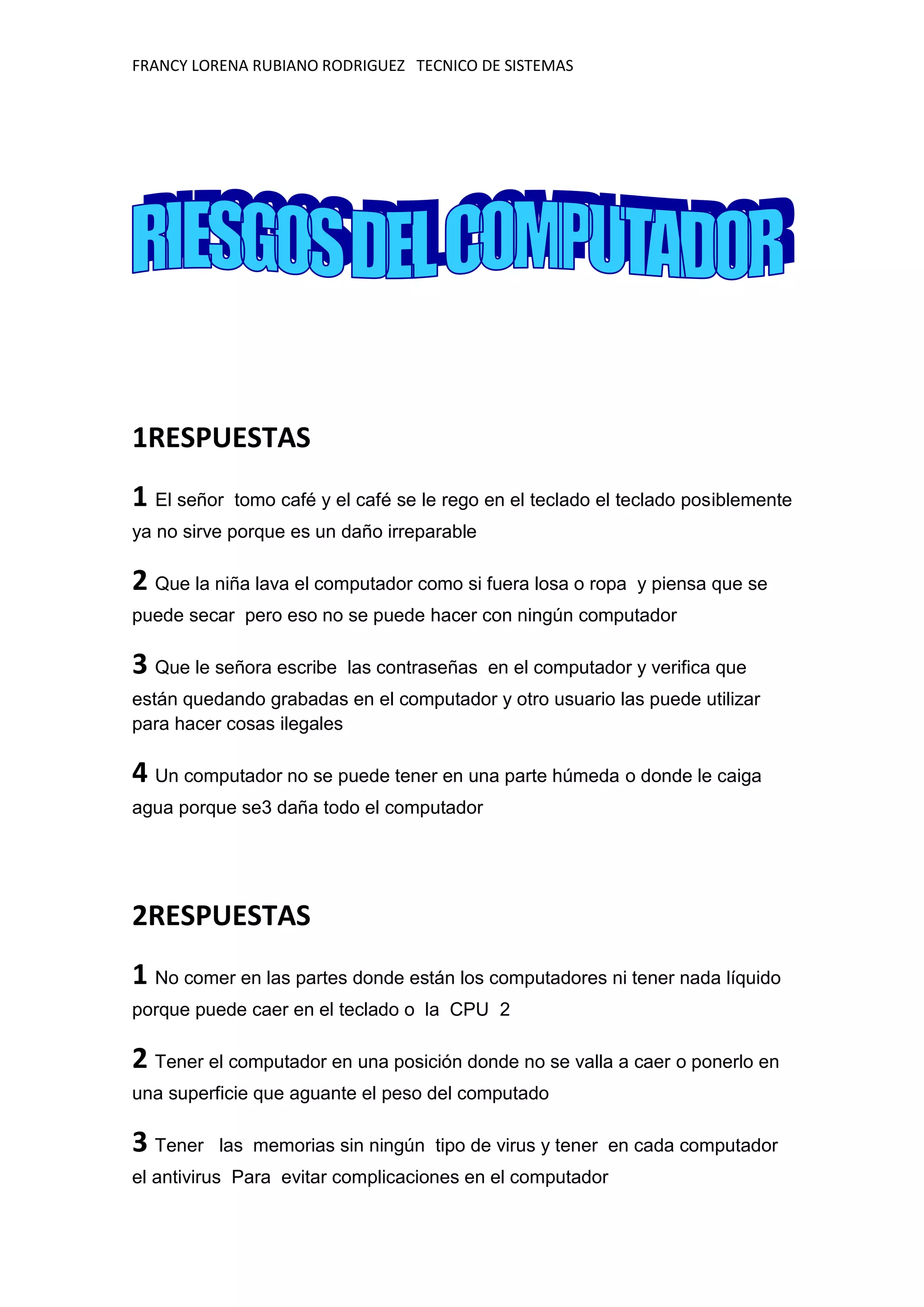 FRANCY LORENA RUBIANO RODRIGUEZ TECNICO DE SISTEMAS

RIESGOS DEL COMPUTADOR

1RESPUESTAS

1 El señor tomo café y el café se le rego en el teclado el teclado posiblemente ya no sirve porque es un daño irreparable

2 Que la niña lava el computador como si fuera losa o ropa y piensa que se puede secar pero eso no se puede hacer con ningún computador

3 Que le señora escribe las contraseñas en el computador y verifica que están quedando grabadas en el computador y otro usuario las puede utilizar para hacer cosas ilegales

4 Un computador no se puede tener en una parte húmeda o donde le caiga agua porque se3 daña todo el computador

2RESPUESTAS

1 No comer en las partes donde están los computadores ni tener nada líquido porque puede caer en el teclado o la CPU 2

2 Tener el computador en una posición donde no se valla a caer o ponerlo en una superficie que aguante el peso del computado

3 Tener las memorias sin ningún tipo de virus y tener en cada computador el antivirus Para evitar complicaciones en el computador